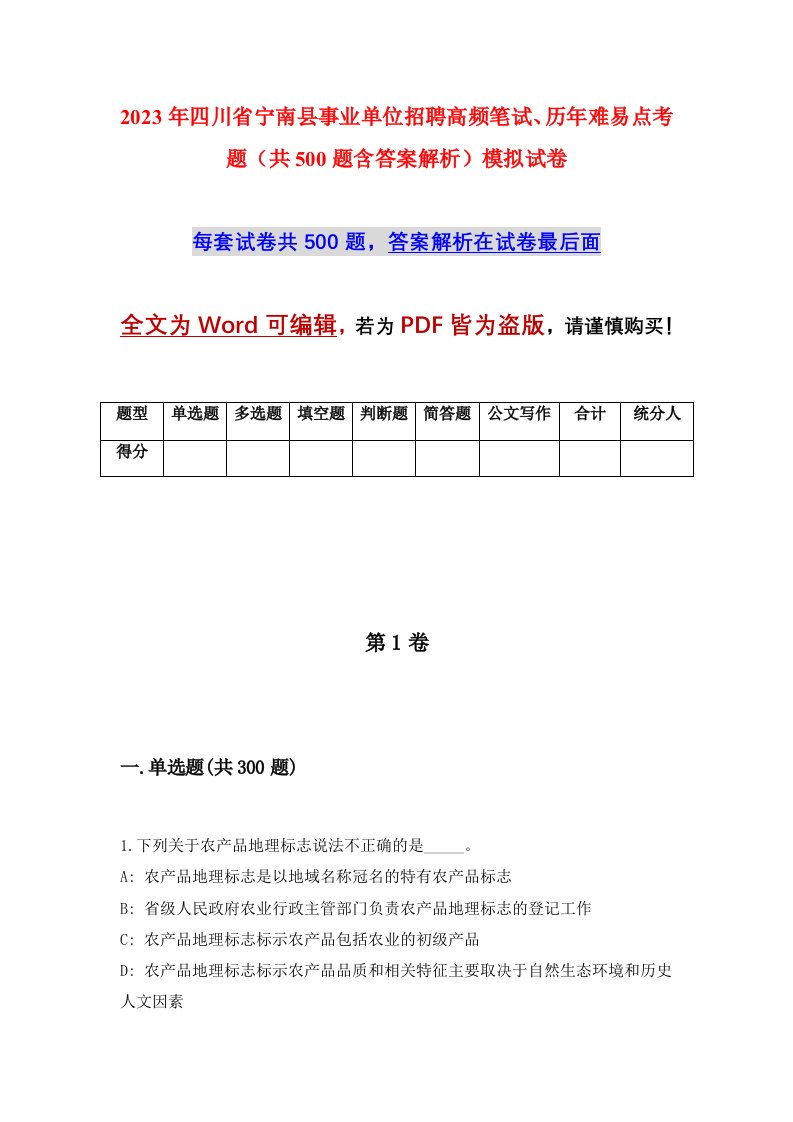 2023年四川省宁南县事业单位招聘高频笔试、历年难易点考题（共500题含答案解析）模拟试卷

每套试卷共500题，答案解析在试卷最后面

全文为Word可编辑，若为PDF皆为盗版，请谨慎购买！

| 题型 | 单选题 | 多选题 | 填空题 | 判断题 | 简答题 | 公文写作 | 合计 | 统分人 |
|---|---|---|---|---|---|---|---|---|
| 得分 | | | | | | | | |

第1卷

一.单选题(共300题)

1.下列关于农产品地理标志说法不正确的是_____。

A: 农产品地理标志是以地域名称冠名的特有农产品标志

B: 省级人民政府农业行政主管部门负责农产品地理标志的登记工作

C: 农产品地理标志标示农产品包括农业的初级产品

D: 农产品地理标志标示农产品品质和相关特征主要取决于自然生态环境和历史人文因素